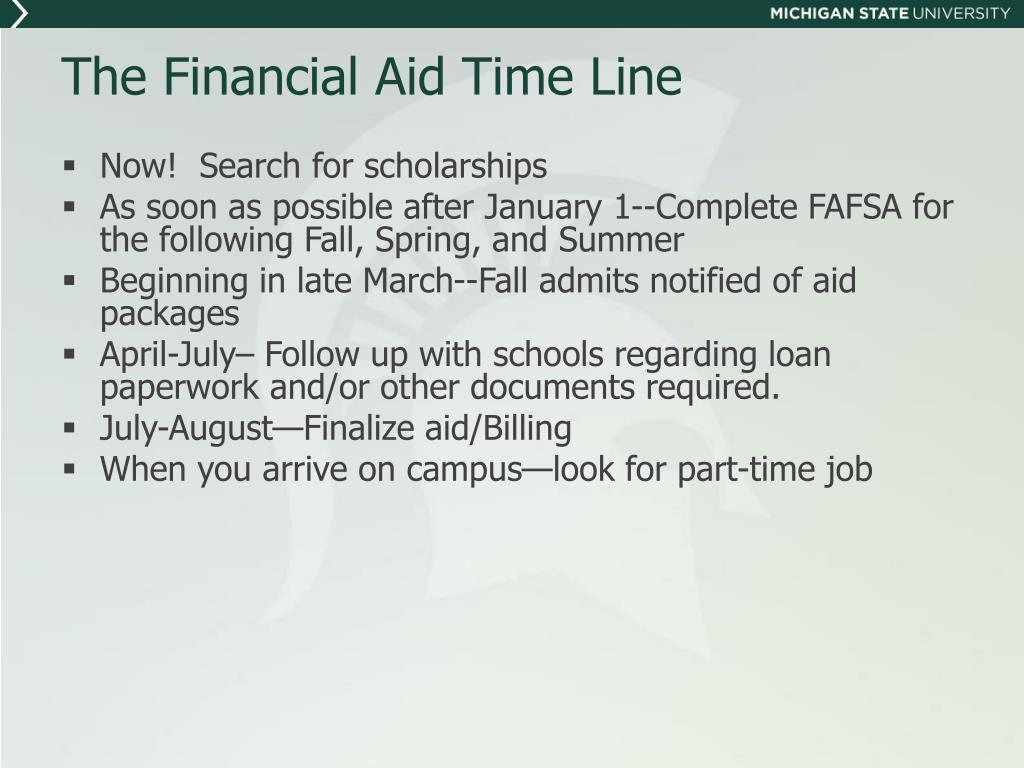 MICHIGAN STATE UNIVERSITY

The Financial Aid Time Line

- Now!  Search for scholarships
- As soon as possible after January 1--Complete FAFSA for the following Fall, Spring, and Summer
- Beginning in late March--Fall admits notified of aid packages
- April-July– Follow up with schools regarding loan paperwork and/or other documents required.
- July-August—Finalize aid/Billing
- When you arrive on campus—look for part-time job